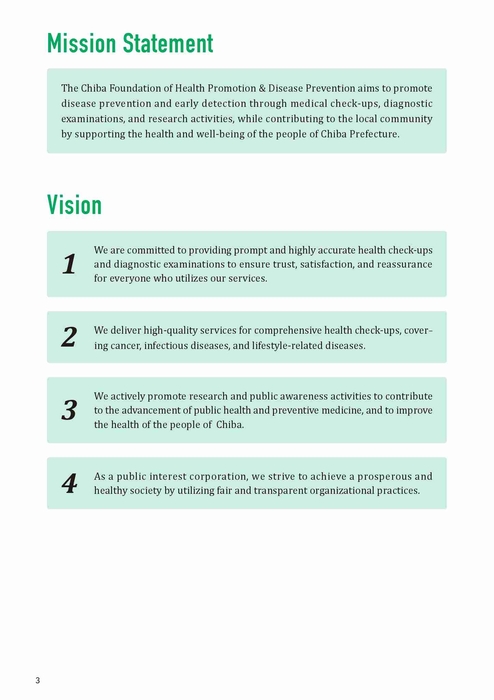 Mission Statement

The Chiba Foundation of Health Promotion & Disease Prevention aims to promote disease prevention and early detection through medical check-ups, diagnostic examinations, and research activities, while contributing to the local community by supporting the health and well-being of the people of Chiba Prefecture.

Vision

1
We are committed to providing prompt and highly accurate health check-ups and diagnostic examinations to ensure trust, satisfaction, and reassurance for everyone who utilizes our services.

2
We deliver high-quality services for comprehensive health check-ups, covering cancer, infectious diseases, and lifestyle-related diseases.

3
We actively promote research and public awareness activities to contribute to the advancement of public health and preventive medicine, and to improve the health of the people of Chiba.

4
As a public interest corporation, we strive to achieve a prosperous and healthy society by utilizing fair and transparent organizational practices.

3